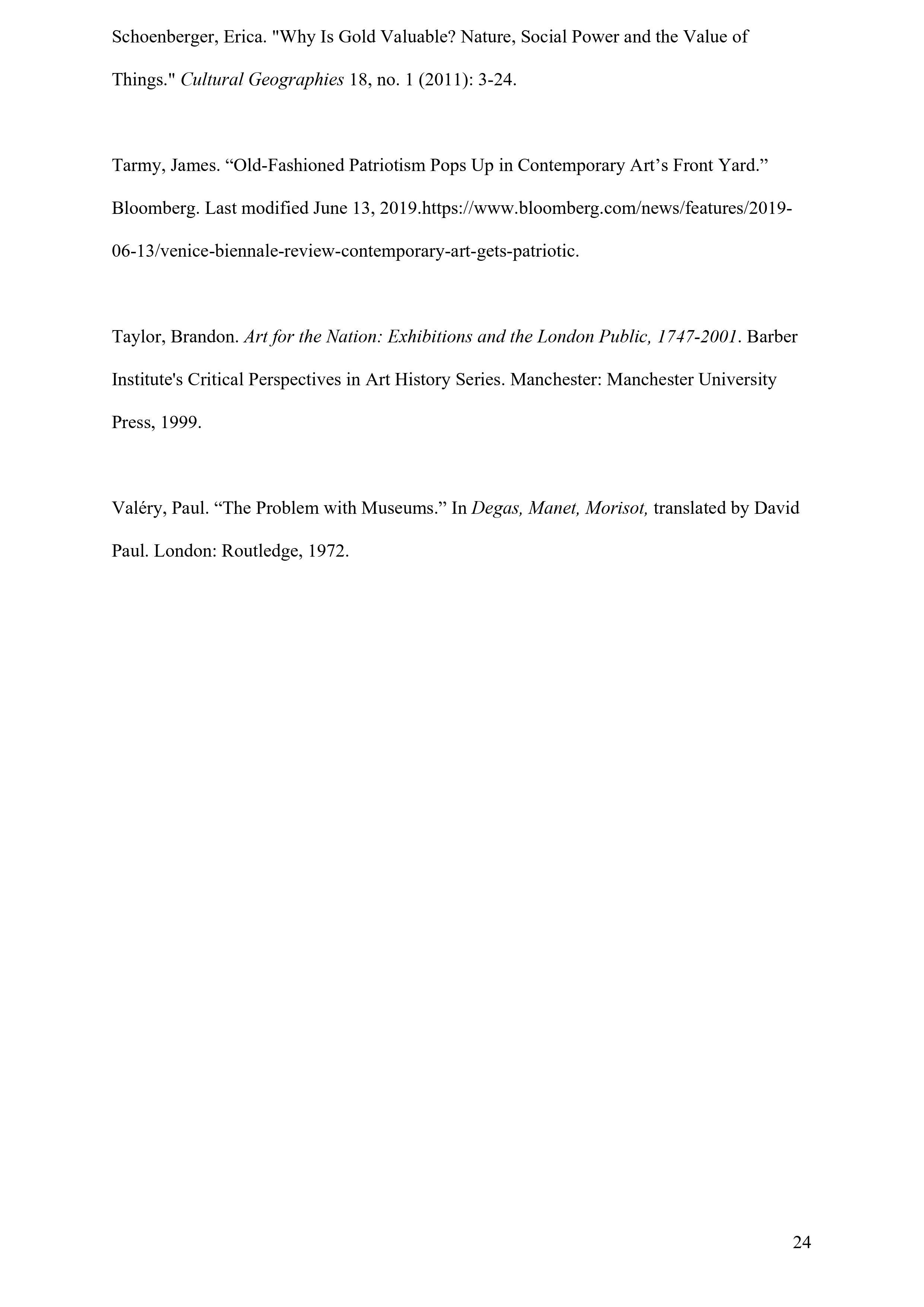 Schoenberger, Erica. "Why Is Gold Valuable? Nature, Social Power and the Value of Things." Cultural Geographies 18, no. 1 (2011): 3-24.

Tarmy, James. "Old-Fashioned Patriotism Pops Up in Contemporary Art's Front Yard." Bloomberg. Last modified June 13, 2019.https://www.bloomberg.com/news/features/2019-06-13/venice-biennale-review-contemporary-art-gets-patriotic.

Taylor, Brandon. Art for the Nation: Exhibitions and the London Public, 1747-2001. Barber Institute's Critical Perspectives in Art History Series. Manchester: Manchester University Press, 1999.

Valéry, Paul. "The Problem with Museums." In Degas, Manet, Morisot, translated by David Paul. London: Routledge, 1972.

24